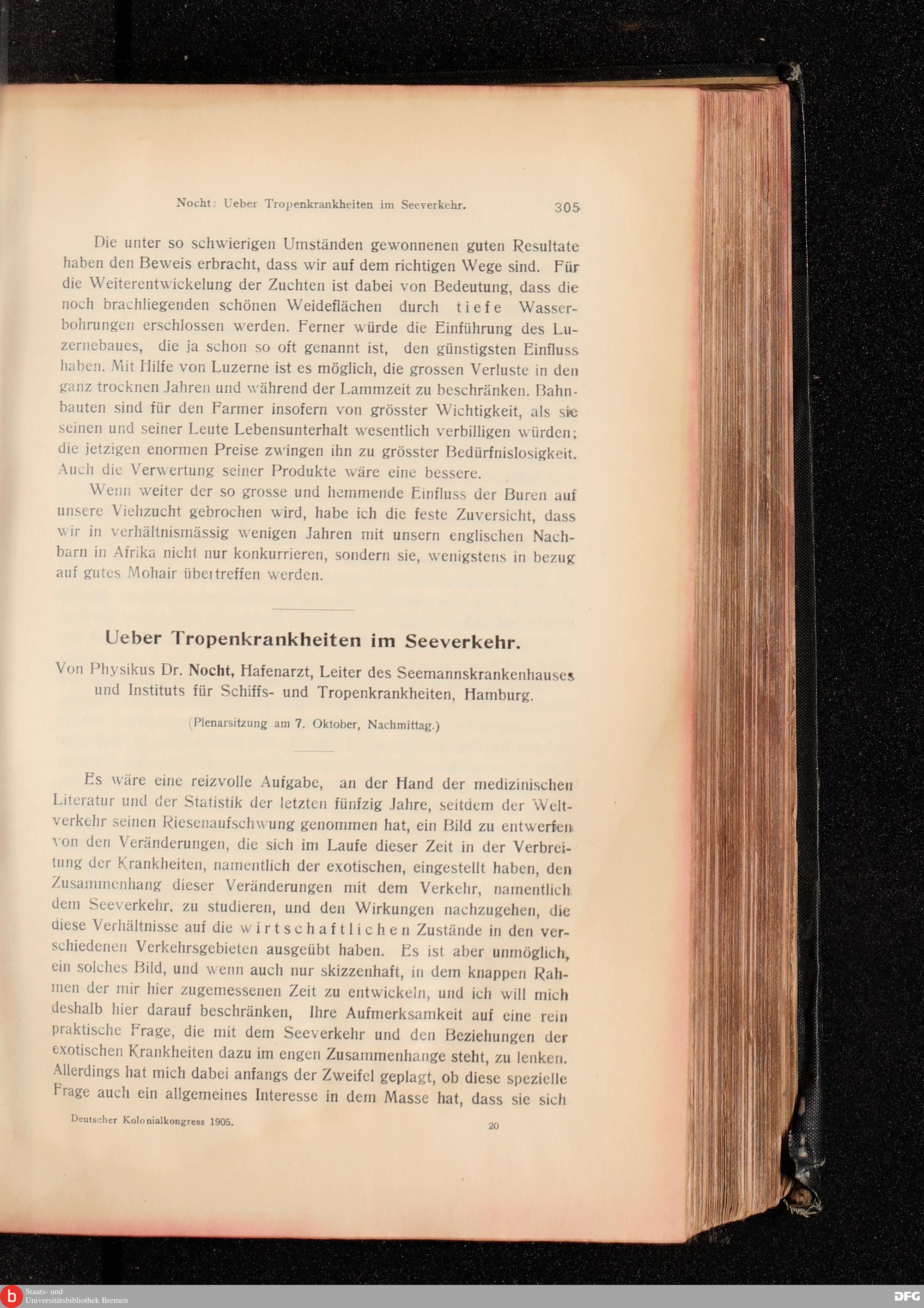 Nocht: Ueber Tropenkrankheiten im Seeverkehr. 305

Die unter so schwierigen Umständen gewonnenen guten Resultate haben den Beweis erbracht, dass wir auf dem richtigen Wege sind. Für die Weiterentwickelung der Zuchten ist dabei von Bedeutung, dass die noch brachliegenden schönen Weideflächen durch tiefe Wasserbohrungen erschlossen werden. Ferner würde die Einführung des Luzernebaues, die ja schon so oft genannt ist, den günstigsten Einfluss haben. Mit Hilfe von Luzerne ist es möglich, die grossen Verluste in den ganz trocknen Jahren und während der Lammzeit zu beschränken. Bahnbauten sind für den Farmer insofern von grösster Wichtigkeit, als sie seinen und seiner Leute Lebensunterhalt wesentlich verbilligen würden; die jetzigen enormen Preise zwingen ihn zu grösster Bedürfnislosigkeit. Auch die Verwertung seiner Produkte wäre eine bessere.

Wenn weiter der so grosse und hemmende Einfluss der Buren auf unsere Viehzucht gebrochen wird, habe ich die feste Zuversicht, dass wir in verhältnismässig wenigen Jahren mit unsern englischen Nachbarn in Afrika nicht nur konkurrieren, sondern sie, wenigstens in bezug auf gutes Mohair übertreffen werden.

Ueber Tropenkrankheiten im Seeverkehr.

Von Physikus Dr. Nocht, Hafenarzt, Leiter des Seemannskrankenhauses und Instituts für Schiffs- und Tropenkrankheiten, Hamburg.

(Plenarsitzung am 7. Oktober, Nachmittag.)

Es wäre eine reizvolle Aufgabe, an der Hand der medizinischen Literatur und der Statistik der letzten fünfzig Jahre, seitdem der Weltverkehr seinen Riesenaufschwung genommen hat, ein Bild zu entwerfen von den Veränderungen, die sich im Laufe dieser Zeit in der Verbreitung der Krankheiten, namentlich der exotischen, eingestellt haben, den Zusammenhang dieser Veränderungen mit dem Verkehr, namentlich dem Seeverkehr, zu studieren, und den Wirkungen nachzugehen, die diese Verhältnisse auf die wirtschaftlichen Zustände in den verschiedenen Verkehrsgebieten ausgeübt haben. Es ist aber unmöglich, ein solches Bild, und wenn auch nur skizzenhaft, in dem knappen Rahmen der mir hier zugemessenen Zeit zu entwickeln, und ich will mich deshalb hier darauf beschränken, Ihre Aufmerksamkeit auf eine rein praktische Frage, die mit dem Seeverkehr und den Beziehungen der exotischen Krankheiten dazu im engen Zusammenhange steht, zu lenken. Allerdings hat mich dabei anfangs der Zweifel geplagt, ob diese spezielle Frage auch ein allgemeines Interesse in dem Masse hat, dass sie sich

Deutscher Kolonialkongress 1905. 20

Staats- und Universitätsbibliothek Bremen
DFG